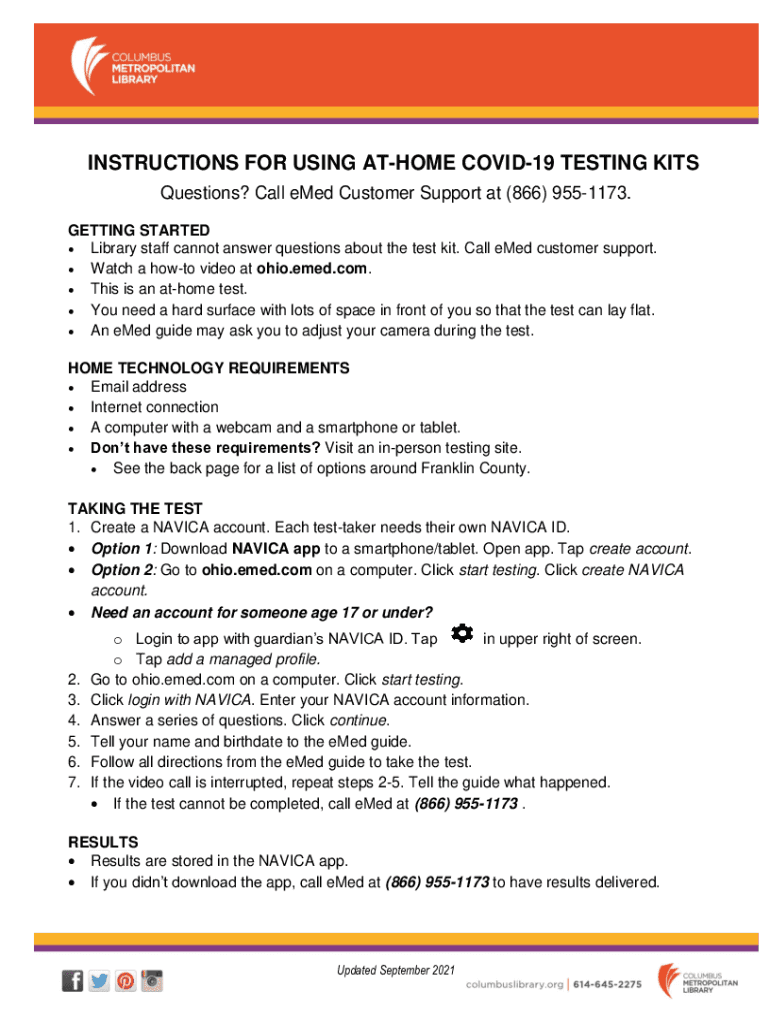 COLUMBUS METROPOLITAN LIBRARY

INSTRUCTIONS FOR USING AT-HOME COVID-19 TESTING KITS

Questions? Call eMed Customer Support at (866) 955-1173.

GETTING STARTED
• Library staff cannot answer questions about the test kit. Call eMed customer support.
• Watch a how-to video at ohio.emed.com.
• This is an at-home test.
• You need a hard surface with lots of space in front of you so that the test can lay flat.
• An eMed guide may ask you to adjust your camera during the test.

HOME TECHNOLOGY REQUIREMENTS
• Email address
• Internet connection
• A computer with a webcam and a smartphone or tablet.
• Don't have these requirements? Visit an in-person testing site.
  • See the back page for a list of options around Franklin County.

TAKING THE TEST
1. Create a NAVICA account. Each test-taker needs their own NAVICA ID.
• Option 1: Download NAVICA app to a smartphone/tablet. Open app. Tap create account.
• Option 2: Go to ohio.emed.com on a computer. Click start testing. Click create NAVICA account.
• Need an account for someone age 17 or under?
  o Login to app with guardian's NAVICA ID. Tap in upper right of screen.
  o Tap add a managed profile.
2. Go to ohio.emed.com on a computer. Click start testing.
3. Click login with NAVICA. Enter your NAVICA account information.
4. Answer a series of questions. Click continue.
5. Tell your name and birthdate to the eMed guide.
6. Follow all directions from the eMed guide to take the test.
7. If the video call is interrupted, repeat steps 2-5. Tell the guide what happened.
  • If the test cannot be completed, call eMed at (866) 955-1173 .

RESULTS
• Results are stored in the NAVICA app.
• If you didn't download the app, call eMed at (866) 955-1173 to have results delivered.

Updated September 2021

columbuslibrary.org | 614-645-2275

COLUMBUS METROPOLITAN LIBRARY